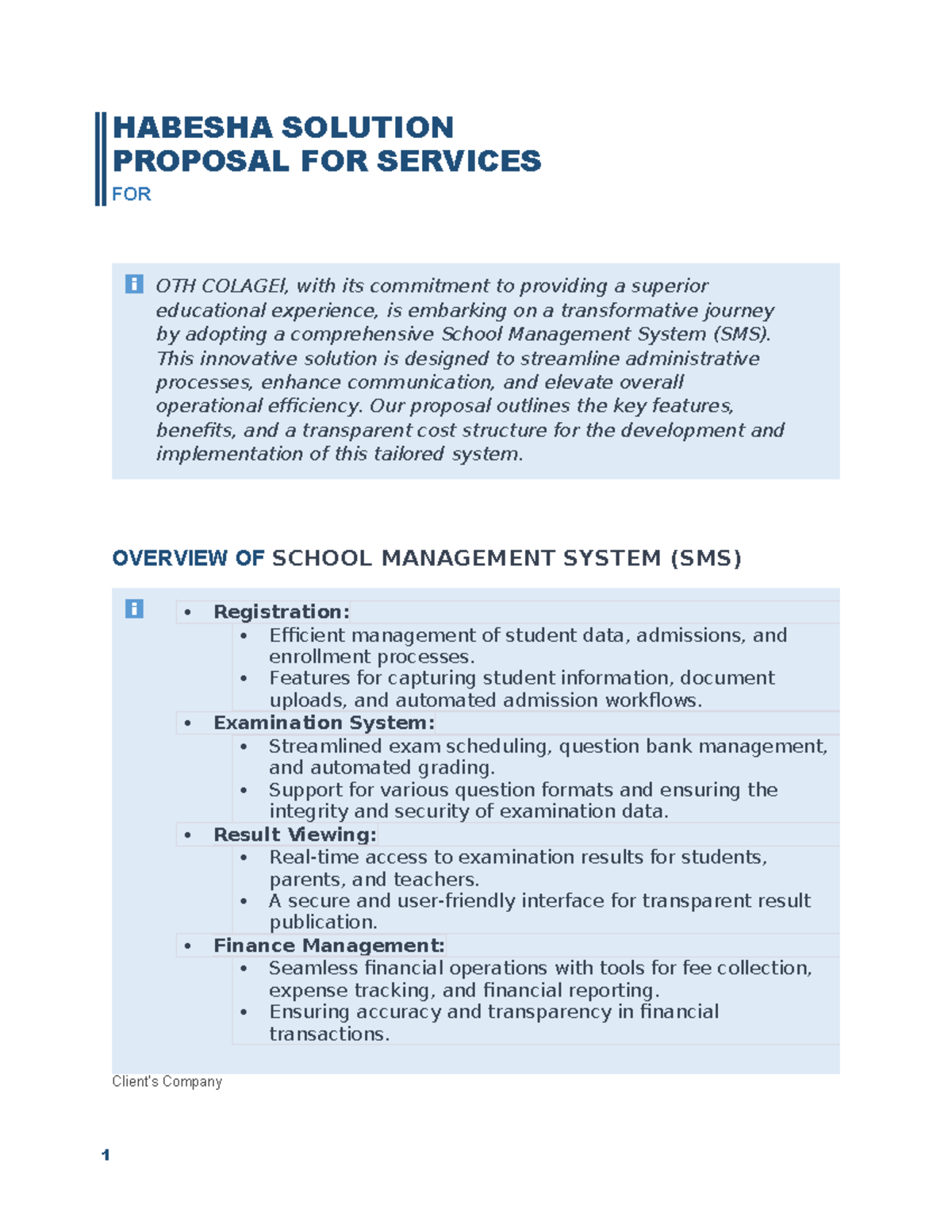 HABESHA SOLUTION
PROPOSAL FOR SERVICES
FOR

OTH COLAGEl, with its commitment to providing a superior educational experience, is embarking on a transformative journey by adopting a comprehensive School Management System (SMS). This innovative solution is designed to streamline administrative processes, enhance communication, and elevate overall operational efficiency. Our proposal outlines the key features, benefits, and a transparent cost structure for the development and implementation of this tailored system.

OVERVIEW OF SCHOOL MANAGEMENT SYSTEM (SMS)

• Registration:
• Efficient management of student data, admissions, and enrollment processes.
• Features for capturing student information, document uploads, and automated admission workflows.
• Examination System:
• Streamlined exam scheduling, question bank management, and automated grading.
• Support for various question formats and ensuring the integrity and security of examination data.
• Result Viewing:
• Real-time access to examination results for students, parents, and teachers.
• A secure and user-friendly interface for transparent result publication.
• Finance Management:
• Seamless financial operations with tools for fee collection, expense tracking, and financial reporting.
• Ensuring accuracy and transparency in financial transactions.

Client's Company

1